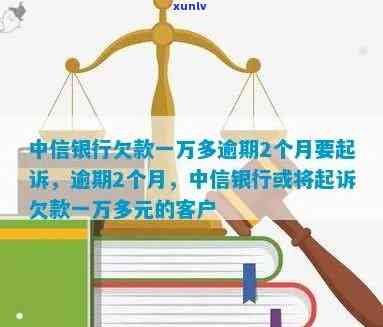 xunlv

中信银行欠款一万多逾期2个月要起诉，逾期2个月，中信银行或将起诉欠款一万多元的客户